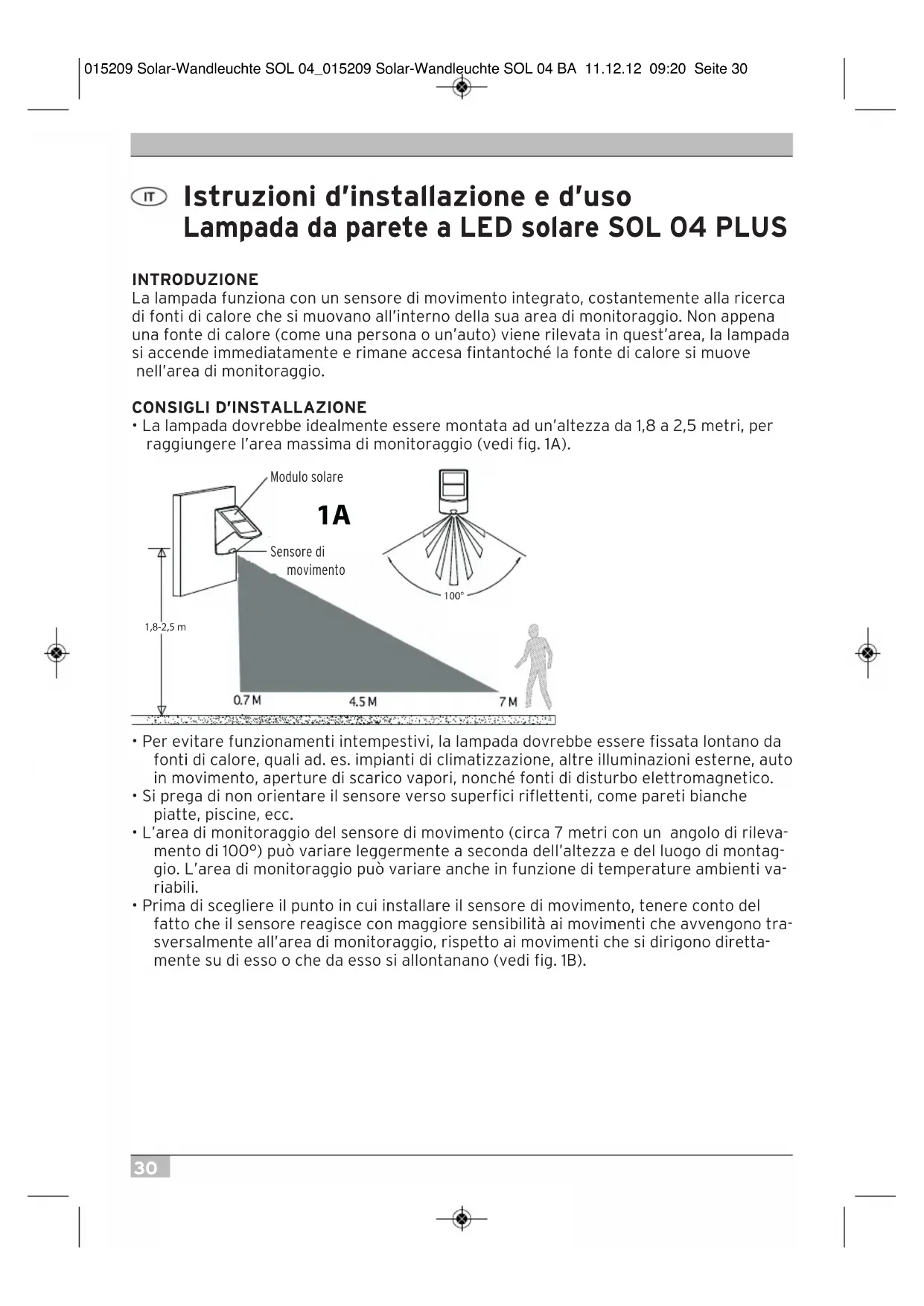 015209 Solar-Wandleuchte SOL 04_015209 Solar-Wandleuchte SOL 04 BA 11.12.12 09:20 Seite 30

IT Istruzioni d'installazione e d'uso
Lampada da parete a LED solare SOL 04 PLUS

INTRODUZIONE
La lampada funziona con un sensore di movimento integrato, costantemente alla ricerca di fonti di calore che si muovano all'interno della sua area di monitoraggio. Non appena una fonte di calore (come una persona o un'auto) viene rilevata in quest'area, la lampada si accende immediatamente e rimane accesa fintantoché la fonte di calore si muove nell'area di monitoraggio.

CONSIGLI D'INSTALLAZIONE
• La lampada dovrebbe idealmente essere montata ad un'altezza da 1,8 a 2,5 metri, per raggiungere l'area massima di monitoraggio (vedi fig. 1A).

Modulo solare
1A
Sensore di movimento
100°
1,8-2,5 m
0.7 M
4.5 M
7 M

• Per evitare funzionamenti intempestivi, la lampada dovrebbe essere fissata lontano da fonti di calore, quali ad. es. impianti di climatizzazione, altre illuminazioni esterne, auto in movimento, aperture di scarico vapori, nonché fonti di disturbo elettromagnetico.
• Si prega di non orientare il sensore verso superfici riflettenti, come pareti bianche piatte, piscine, ecc.
• L'area di monitoraggio del sensore di movimento (circa 7 metri con un angolo di rilevamento di 100°) può variare leggermente a seconda dell'altezza e del luogo di montaggio. L'area di monitoraggio può variare anche in funzione di temperature ambienti variabili.
• Prima di scegliere il punto in cui installare il sensore di movimento, tenere conto del fatto che il sensore reagisce con maggiore sensibilità ai movimenti che avvengono trasversalmente all'area di monitoraggio, rispetto ai movimenti che si dirigono direttamente su di esso o che da esso si allontanano (vedi fig. 1B).

30